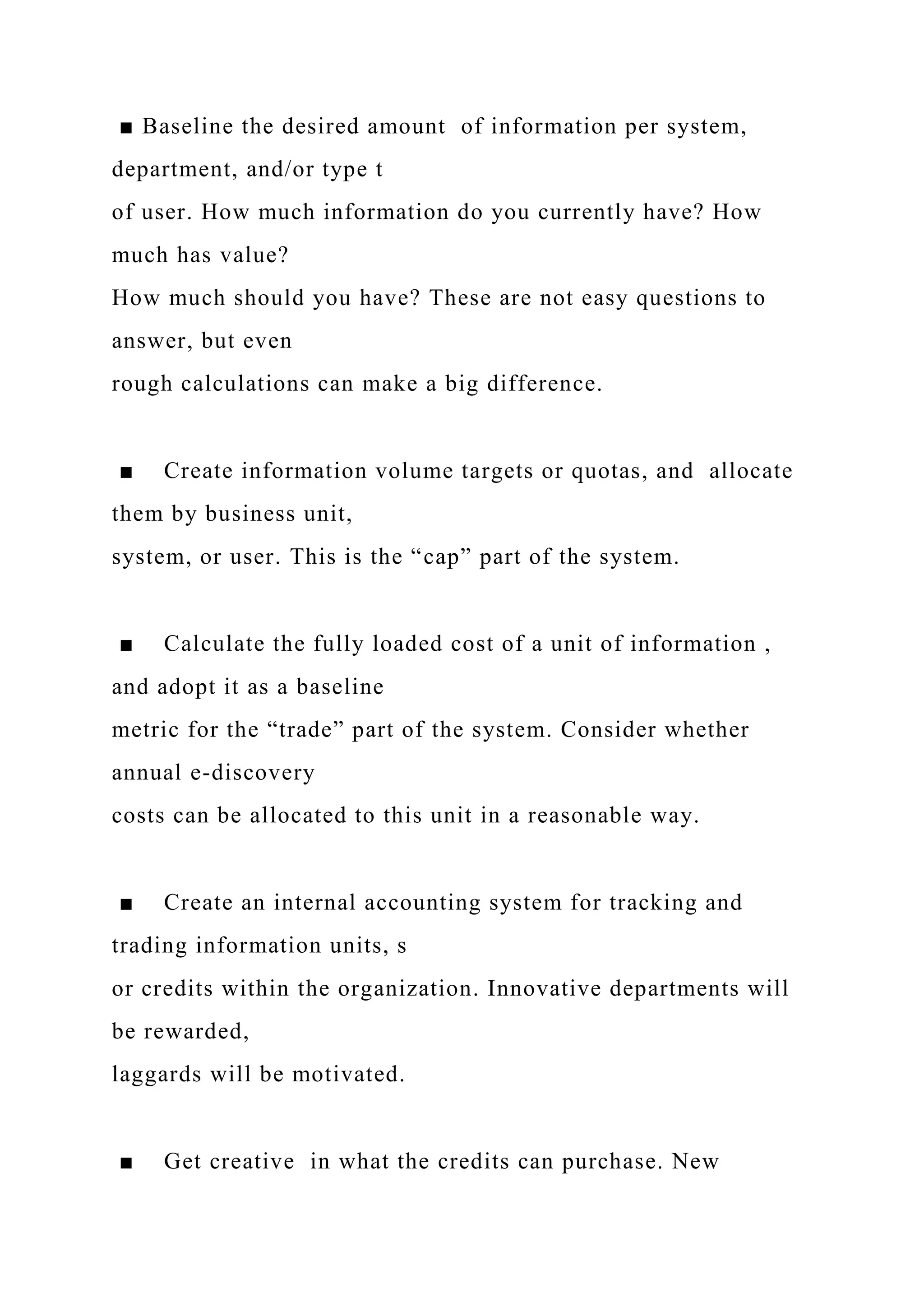 ■ Baseline the desired amount of information per system, department, and/or type t
of user. How much information do you currently have? How much has value?
How much should you have? These are not easy questions to answer, but even
rough calculations can make a big difference.

■ Create information volume targets or quotas, and allocate them by business unit,
system, or user. This is the “cap” part of the system.

■ Calculate the fully loaded cost of a unit of information , and adopt it as a baseline
metric for the “trade” part of the system. Consider whether annual e-discovery
costs can be allocated to this unit in a reasonable way.

■ Create an internal accounting system for tracking and trading information units, s
or credits within the organization. Innovative departments will be rewarded,
laggards will be motivated.

■ Get creative in what the credits can purchase. New